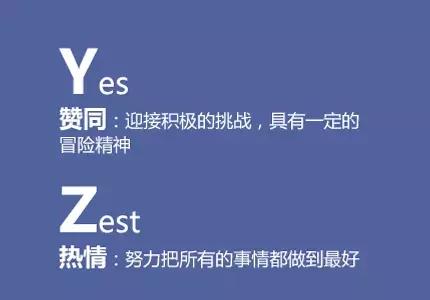 Yes

赞同：迎接积极的挑战，具有一定的冒险精神

Zest

热情：努力把所有的事情都做到最好